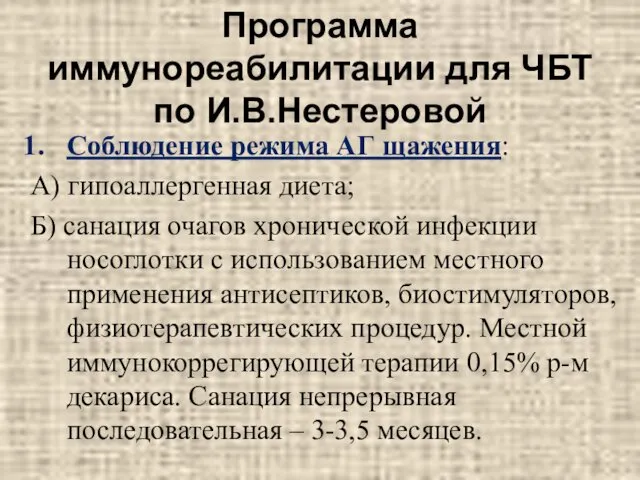 Программа иммунореабилитации для ЧБТ по И.В.Нестеровой

1. Соблюдение режима АГ щажения:

А) гипоаллергенная диета;

Б) санация очагов хронической инфекции носоглотки с использованием местного применения антисептиков, биостимуляторов, физиотерапевтических процедур. Местной иммунокоррегирующей терапии 0,15% р-м декариса. Санация непрерывная последовательная – 3-3,5 месяцев.